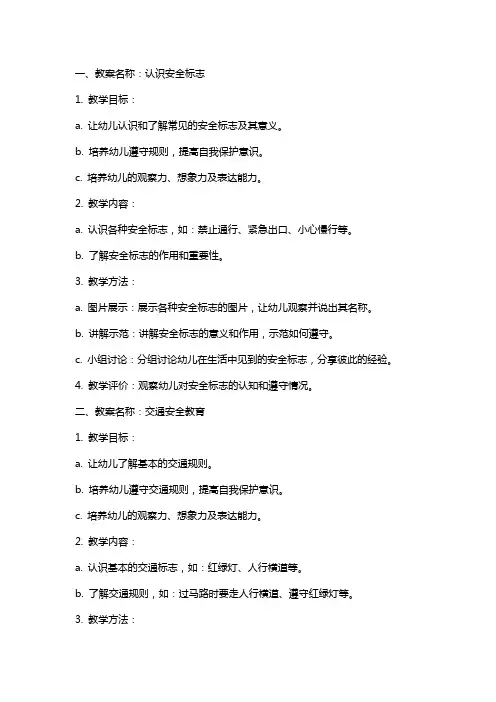 一、教案名称：认识安全标志

1. 教学目标：

a. 让幼儿认识和了解常见的安全标志及其意义。

b. 培养幼儿遵守规则，提高自我保护意识。

c. 培养幼儿的观察力、想象力及表达能力。

2. 教学内容：

a. 认识各种安全标志，如：禁止通行、紧急出口、小心慢行等。

b. 了解安全标志的作用和重要性。

3. 教学方法：

a. 图片展示：展示各种安全标志的图片，让幼儿观察并说出其名称。

b. 讲解示范：讲解安全标志的意义和作用，示范如何遵守。

c. 小组讨论：分组讨论幼儿在生活中见到的安全标志，分享彼此的经验。

4. 教学评价：观察幼儿对安全标志的认知和遵守情况。

二、教案名称：交通安全教育

1. 教学目标：

a. 让幼儿了解基本的交通规则。

b. 培养幼儿遵守交通规则，提高自我保护意识。

c. 培养幼儿的观察力、想象力及表达能力。

2. 教学内容：

a. 认识基本的交通标志，如：红绿灯、人行横道等。

b. 了解交通规则，如：过马路时要走人行横道、遵守红绿灯等。

3. 教学方法：